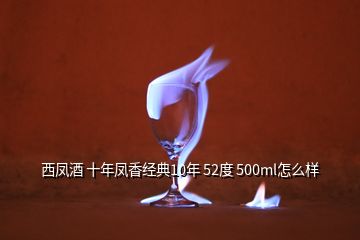 西凤酒 十年凤香经典10年 52度 500ml怎么样